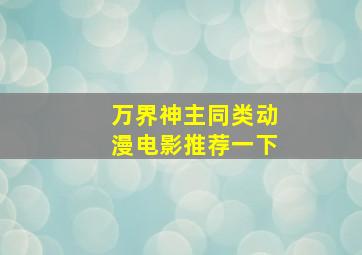 万界神主同类动漫电影推荐一下